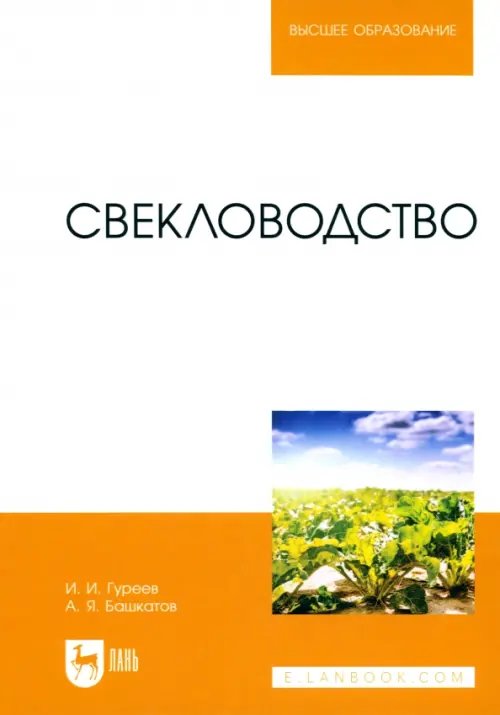 ВЫСШЕЕ ОБРАЗОВАНИЕ

СВЕКЛОВОДСТВО

И. И. Гуреев
А. Я. Башкатов

ЛАНЬ

E.LANBOOK.COM